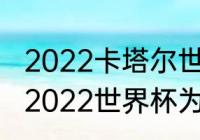 2022卡塔尔世
2022世界杯为